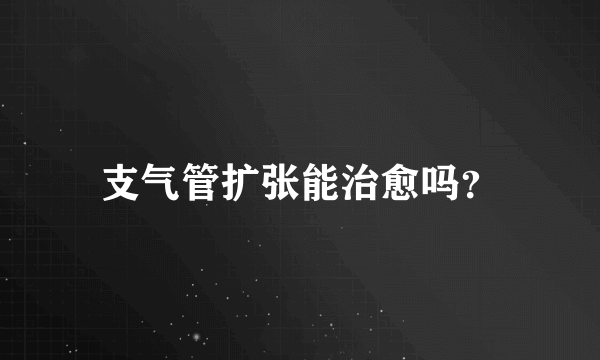 支气管扩张能治愈吗?